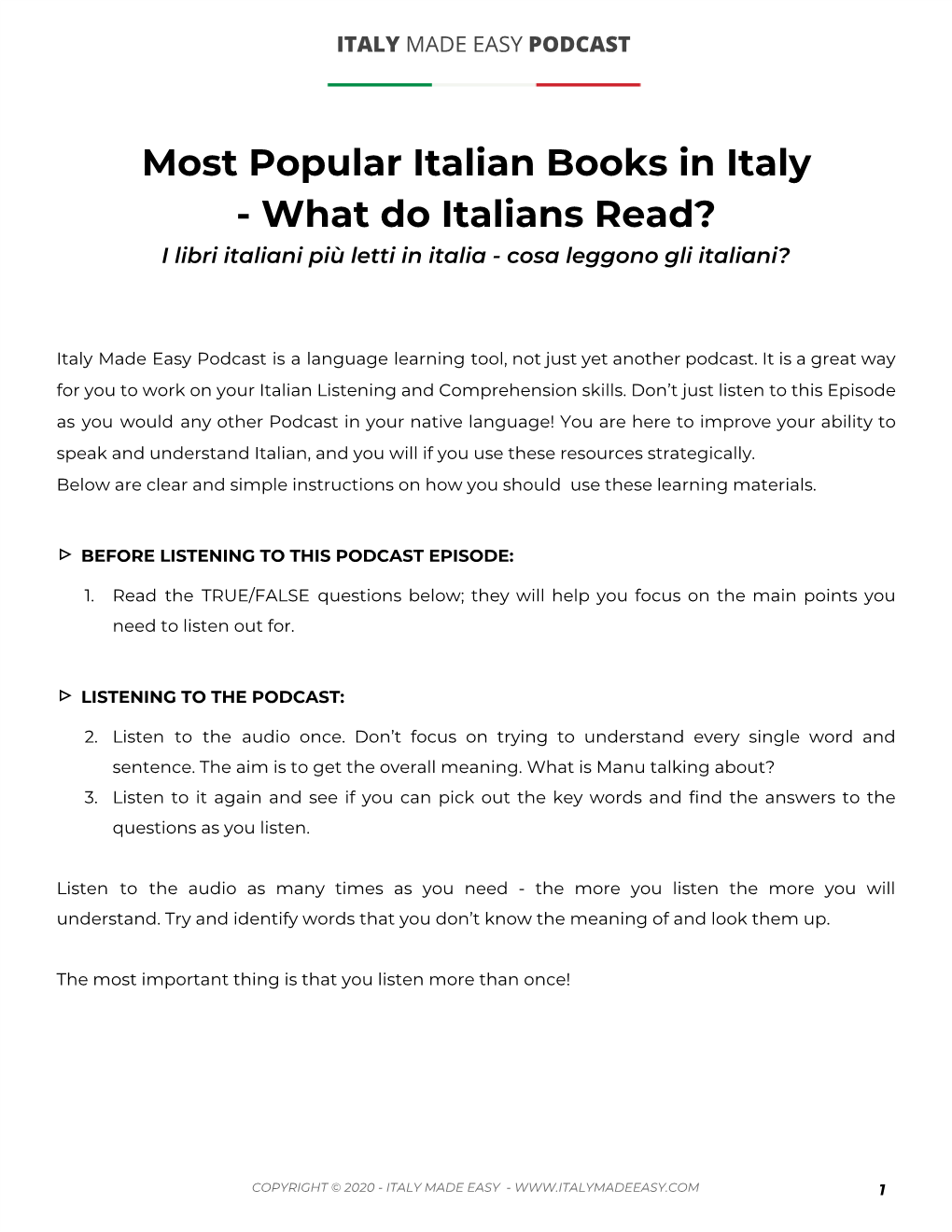 ITALY MADE EASY PODCAST

Most Popular Italian Books in Italy - What do Italians Read?

I libri italiani più letti in italia - cosa leggono gli italiani?

Italy Made Easy Podcast is a language learning tool, not just yet another podcast. It is a great way for you to work on your Italian Listening and Comprehension skills. Don't just listen to this Episode as you would any other Podcast in your native language! You are here to improve your ability to speak and understand Italian, and you will if you use these resources strategically.
Below are clear and simple instructions on how you should use these learning materials.

▷ BEFORE LISTENING TO THIS PODCAST EPISODE:

1. Read the TRUE/FALSE questions below; they will help you focus on the main points you need to listen out for.

▷ LISTENING TO THE PODCAST:

2. Listen to the audio once. Don't focus on trying to understand every single word and sentence. The aim is to get the overall meaning. What is Manu talking about?
3. Listen to it again and see if you can pick out the key words and find the answers to the questions as you listen.

Listen to the audio as many times as you need - the more you listen the more you will understand. Try and identify words that you don't know the meaning of and look them up.

The most important thing is that you listen more than once!

COPYRIGHT © 2020 - ITALY MADE EASY - WWW.ITALYMADEEASY.COM

1